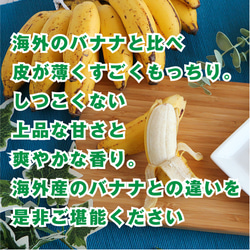 海外のバナナと比べ
皮が薄くすごくもっちり。
しつこくない
上品な甘さと
爽やかな香り。
海外産のバナナとの違いを
是非ご堪能ください